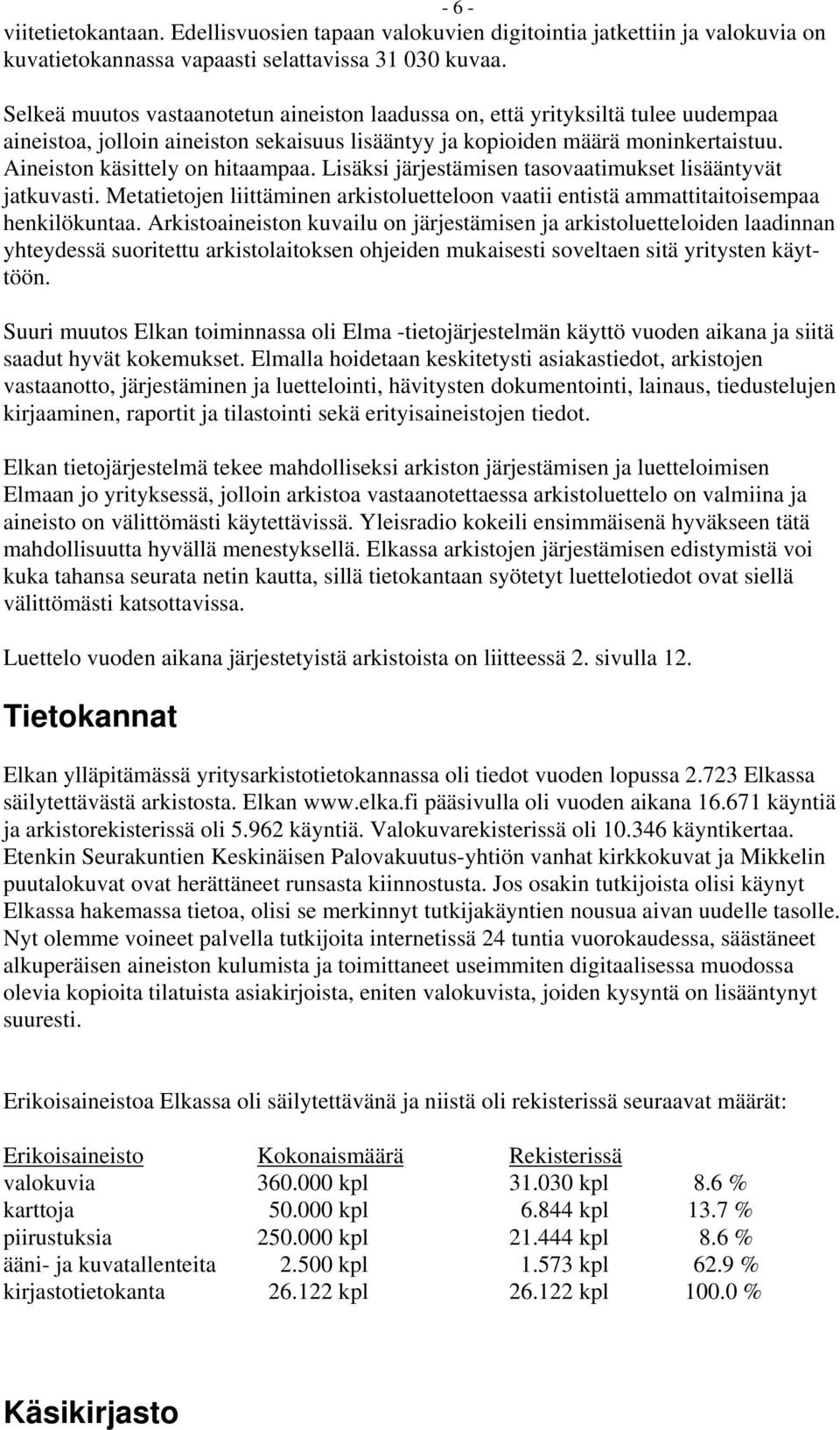 - 6 -

viitetietokantaan. Edellisvuosien tapaan valokuvien digitointia jatkettiin ja valokuvia on kuvatietokannassa vapaasti selattavissa 31 030 kuvaa.

Selkeä muutos vastaanotetun aineiston laadussa on, että yrityksiltä tulee uudempaa aineistoa, jolloin aineiston sekaisuus lisääntyy ja kopioiden määrä moninkertaistuu. Aineiston käsittely on hitaampaa. Lisäksi järjestämisen tasovaatimukset lisääntyvät jatkuvasti. Metatietojen liittäminen arkistoluetteloon vaatii entistä ammattitaitoisempaa henkilökuntaa. Arkistoaineiston kuvailu on järjestämisen ja arkistoluetteloiden laadinnan yhteydessä suoritettu arkistolaitoksen ohjeiden mukaisesti soveltaen sitä yritysten käyttöön.

Suuri muutos Elkan toiminnassa oli Elma -tietojärjestelmän käyttö vuoden aikana ja siitä saadut hyvät kokemukset. Elmalla hoidetaan keskitetysti asiakastiedot, arkistojen vastaanotto, järjestäminen ja luettelointi, hävitysten dokumentointi, lainaus, tiedustelujen kirjaaminen, raportit ja tilastointi sekä erityisaineistojen tiedot.

Elkan tietojärjestelmä tekee mahdolliseksi arkiston järjestämisen ja luetteloimisen Elmaan jo yrityksessä, jolloin arkistoa vastaanotettaessa arkistoluettelo on valmiina ja aineisto on välittömästi käytettävissä. Yleisradio kokeili ensimmäisenä hyväkseen tätä mahdollisuutta hyvällä menestyksellä. Elkassa arkistojen järjestämisen edistymistä voi kuka tahansa seurata netin kautta, sillä tietokantaan syötetyt luettelotiedot ovat siellä välittömästi katsottavissa.

Luettelo vuoden aikana järjestetyistä arkistoista on liitteessä 2. sivulla 12.

Tietokannat

Elkan ylläpitämässä yritysarkistotietokannassa oli tiedot vuoden lopussa 2.723 Elkassa säilytettävästä arkistosta. Elkan www.elka.fi pääsivulla oli vuoden aikana 16.671 käyntiä ja arkistorekisterissä oli 5.962 käyntiä. Valokuvarekisterissä oli 10.346 käyntikertaa. Etenkin Seurakuntien Keskinäisen Palovakuutus-yhtiön vanhat kirkkokuvat ja Mikkelin puutalokuvat ovat herättäneet runsasta kiinnostusta. Jos osakin tutkijoista olisi käynyt Elkassa hakemassa tietoa, olisi se merkinnyt tutkijakäyntien nousua aivan uudelle tasolle. Nyt olemme voineet palvella tutkijoita internetissä 24 tuntia vuorokaudessa, säästäneet alkuperäisen aineiston kulumista ja toimittaneet useimmiten digitaalisessa muodossa olevia kopioita tilatuista asiakirjoista, eniten valokuvista, joiden kysyntä on lisääntynyt suuresti.

Erikoisaineistoa Elkassa oli säilytettävänä ja niistä oli rekisterissä seuraavat määrät:

| Erikoisaineisto | Kokonaismäärä | Rekisterissä | |
|---|---|---|---|
| valokuvia | 360.000 kpl | 31.030 kpl | 8.6 % |
| karttoja | 50.000 kpl | 6.844 kpl | 13.7 % |
| piirustuksia | 250.000 kpl | 21.444 kpl | 8.6 % |
| ääni- ja kuvatallenteita | 2.500 kpl | 1.573 kpl | 62.9 % |
| kirjastotietokanta | 26.122 kpl | 26.122 kpl | 100.0 % |

Käsikirjasto